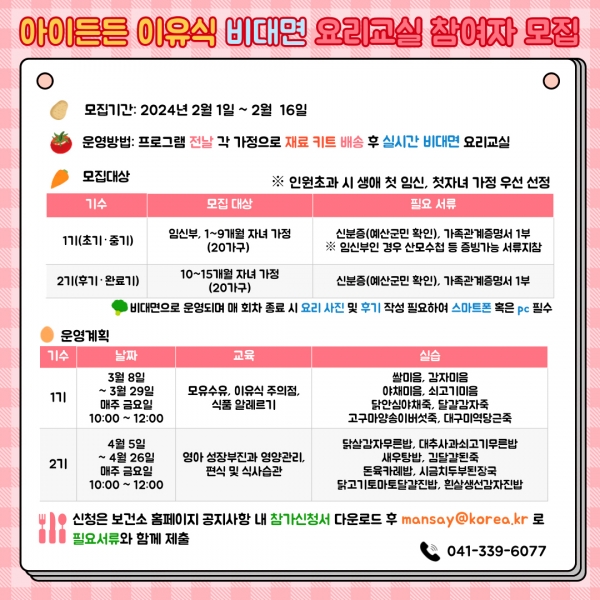 아이든든 이유식 비대면 요리교실 참여자 모집

모집기간: 2024년 2월 1일 ~ 2월 16일

운영방법: 프로그램 전날 각 가정으로 재료 키트 배송 후 실시간 비대면 요리교실

모집대상

※ 인원초과 시 생애 첫 임신, 첫자녀 가정 우선 선정

| 기수 | 모집 대상 | 필요 서류 |
|---|---|---|
| 1기(초기·중기) | 임신부, 1~9개월 자녀 가정 (20가구) | 신분증(예산군민 확인), 가족관계증명서 1부 ※ 임신부인 경우 산모수첩 등 증빙가능 서류지참 |
| 2기(후기·완료기) | 10~15개월 자녀 가정 (20가구) | 신분증(예산군민 확인), 가족관계증명서 1부 |

비대면으로 운영되며 매 회차 종료 시 요리 사진 및 후기 작성 필요하여 스마트폰 혹은 pc 필수

운영계획

| 기수 | 날짜 | 교육 | 실습 |
|---|---|---|---|
| 1기 | 3월 8일 ~ 3월 29일 매주 금요일 10:00 ~ 12:00 | 모유수유, 이유식 주의점, 식품 알레르기 | 쌀미음, 감자미음 야채미음, 쇠고기미음 닭안심야채죽, 달걀감자죽 고구마양송이버섯죽, 대구미역당근죽 |
| 2기 | 4월 5일 ~ 4월 26일 매주 금요일 10:00 ~ 12:00 | 영아 성장부진과 영양관리, 편식 및 식사습관 | 닭살감자무른밥, 대추사과쇠고기무른밥 새우탕밥, 김달걀된죽 돈육카레밥, 시금치두부된장국 닭고기토마토달걀진밥, 흰살생선감자진밥 |

신청은 보건소 홈페이지 공지사항 내 참가신청서 다운로드 후 mansay@korea.kr 로 필요서류와 함께 제출

041-339-6077